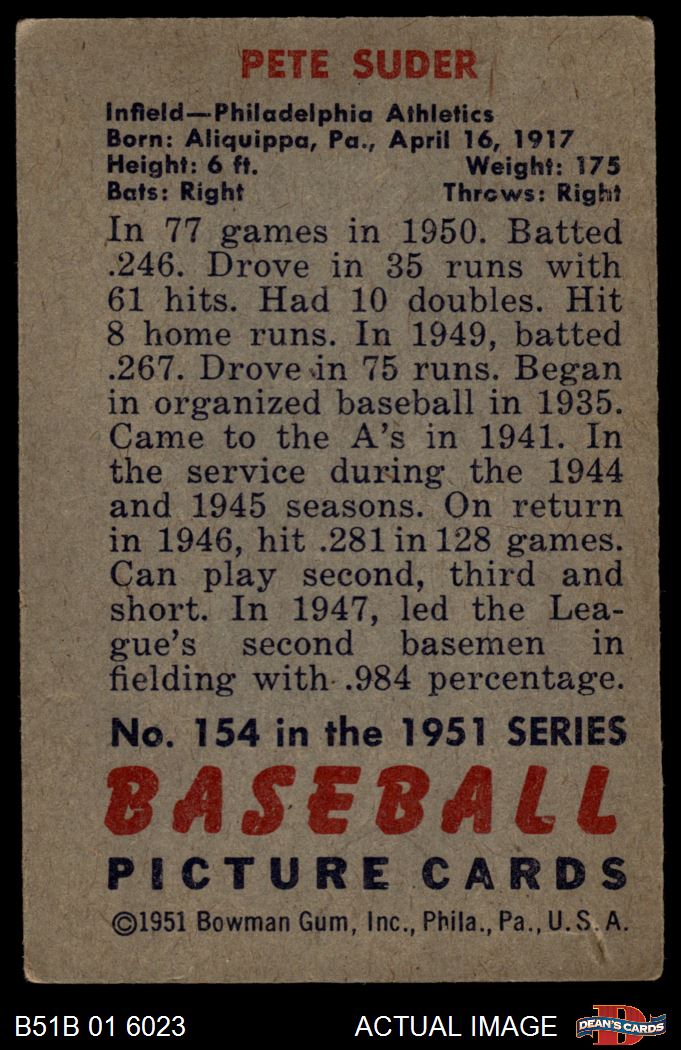 PETE SUDER

Infield—Philadelphia Athletics
Born: Aliquippa, Pa., April 16, 1917
Height: 6 ft. Weight: 175
Bats: Right Throws: Right

In 77 games in 1950. Batted .246. Drove in 35 runs with 61 hits. Had 10 doubles. Hit 8 home runs. In 1949, batted .267. Drove in 75 runs. Began in organized baseball in 1935. Came to the A's in 1941. In the service during the 1944 and 1945 seasons. On return in 1946, hit .281 in 128 games. Can play second, third and short. In 1947, led the League's second basemen in fielding with .984 percentage.

No. 154 in the 1951 SERIES
BASEBALL
PICTURE CARDS
©1951 Bowman Gum, Inc., Phila., Pa., U.S.A.

B51B 01 6023 ACTUAL IMAGE DEAN'S CARDS